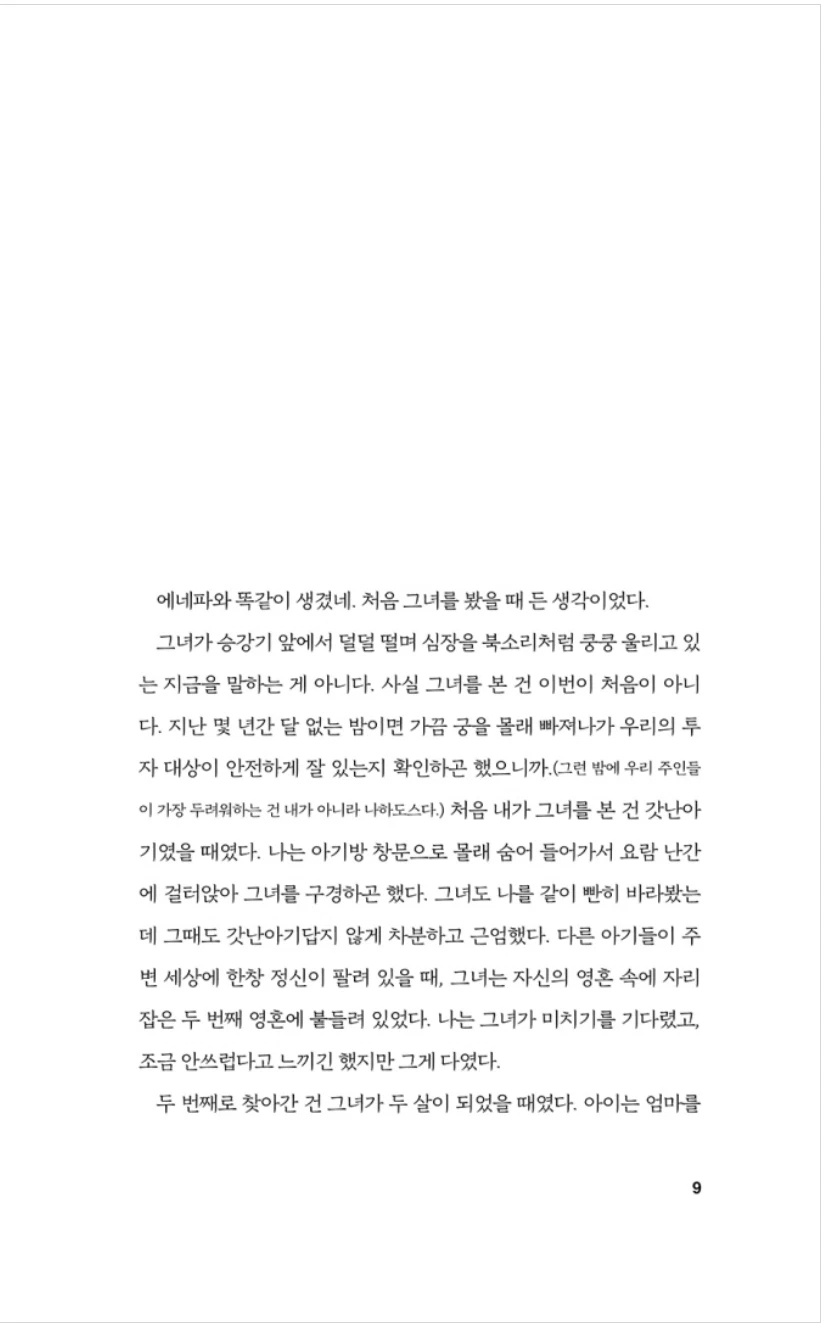 에네파와 똑같이 생겼네. 처음 그녀를 봤을 때 든 생각이었다.

그녀가 승강기 앞에서 덜덜 떨며 심장을 북소리처럼 쿵쿵 울리고 있는 지금을 말하는 게 아니다. 사실 그녀를 본 건 이번이 처음이 아니다. 지난 몇 년간 달 없는 밤이면 가끔 궁을 몰래 빠져나가 우리의 투자 대상이 안전하게 잘 있는지 확인하곤 했으니까.(그런 밤에 우리 주인들이 가장 두려워하는 건 내가 아니라 나하도스다.) 처음 내가 그녀를 본 건 갓난아기였을 때였다. 나는 아기방 창문으로 몰래 숨어 들어가서 요람 난간에 걸터앉아 그녀를 구경하곤 했다. 그녀도 나를 같이 빤히 바라봤는데 그때도 갓난아기답지 않게 차분하고 근엄했다. 다른 아기들이 주변 세상에 한창 정신이 팔려 있을 때, 그녀는 자신의 영혼 속에 자리 잡은 두 번째 영혼에 붙들려 있었다. 나는 그녀가 미치기를 기다렸고, 조금 안쓰럽다고 느끼긴 했지만 그게 다였다.

두 번째로 찾아간 건 그녀가 두 살이 되었을 때였다. 아이는 엄마를

9